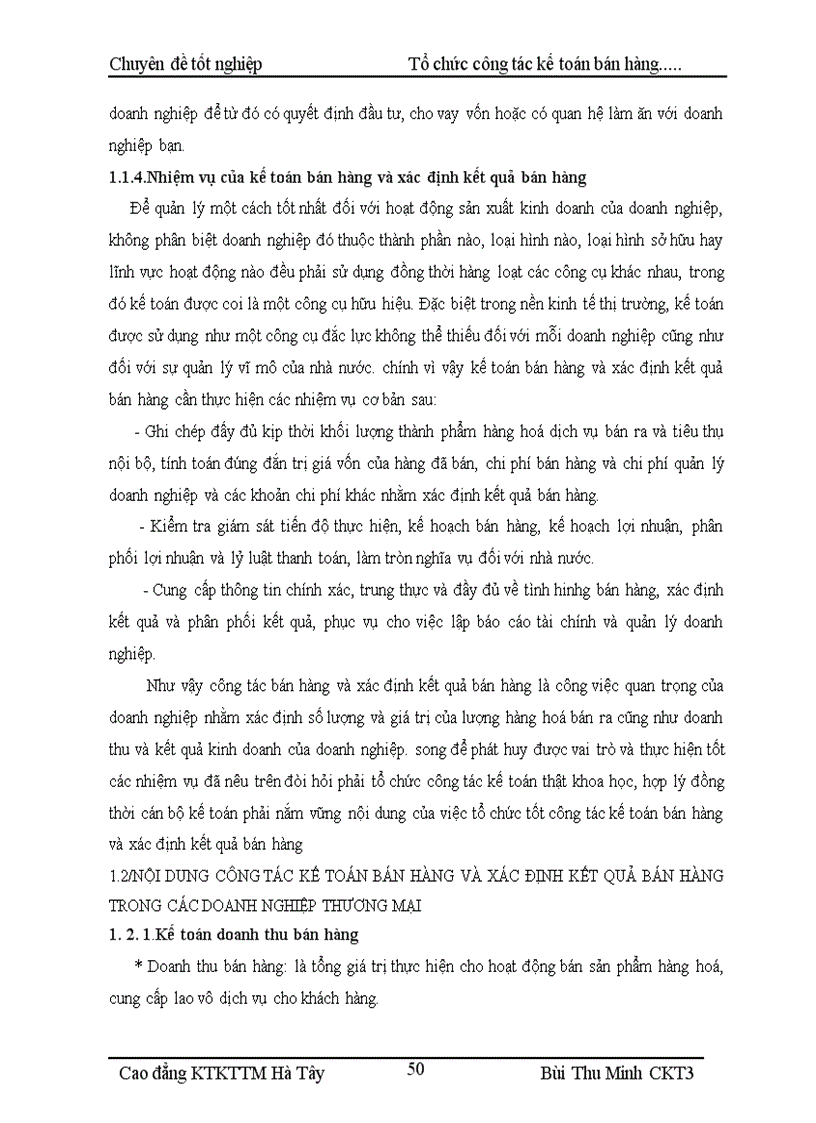 Chuyên đề tốt nghiệp Tổ chức công tác kế toán bán hàng.....

doanh nghiệp để từ đó có quyết định đầu tư, cho vay vốn hoặc có quan hệ làm ăn với doanh nghiệp bạn.

1.1.4.Nhiệm vụ của kế toán bán hàng và xác định kết quả bán hàng

Để quản lý một cách tốt nhất đối với hoạt động sản xuất kinh doanh của doanh nghiệp, không phân biệt doanh nghiệp đó thuộc thành phần nào, loại hình nào, loại hình sở hữu hay lĩnh vực hoạt động nào đều phải sử dụng đồng thời hàng loạt các công cụ khác nhau, trong đó kế toán được coi là một công cụ hữu hiệu. Đặc biệt trong nền kinh tế thị trường, kế toán được sử dụng như một công cụ đắc lực không thể thiếu đối với mỗi doanh nghiệp cũng như đối với sự quản lý vĩ mô của nhà nước. chính vì vậy kế toán bán hàng và xác định kết quả bán hàng cần thực hiện các nhiệm vụ cơ bản sau:

- Ghi chép đầy đủ kịp thời khối lượng thành phẩm hàng hoá dịch vụ bán ra và tiêu thụ nội bộ, tính toán đúng đắn trị giá vốn của hàng đã bán, chi phí bán hàng và chi phí quản lý doanh nghiệp và các khoản chi phí khác nhằm xác định kết quả bán hàng.

- Kiểm tra giám sát tiến độ thực hiện, kế hoạch bán hàng, kế hoạch lợi nhuận, phân phối lợi nhuận và lỷ luật thanh toán, làm tròn nghĩa vụ đối với nhà nước.

- Cung cấp thông tin chính xác, trung thực và đầy đủ về tình hinhg bán hàng, xác định kết quả và phân phối kết quả, phục vụ cho việc lập báo cáo tài chính và quản lý doanh nghiệp.

Như vậy công tác bán hàng và xác định kết quả bán hàng là công việc quan trọng của doanh nghiệp nhằm xác định số lượng và giá trị của lượng hàng hoá bán ra cũng như doanh thu và kết quả kinh doanh của doanh nghiệp. song để phát huy được vai trò và thực hiện tốt các nhiệm vụ đã nêu trên đòi hỏi phải tổ chức công tác kế toán thật khoa học, hợp lý đồng thời cán bộ kế toán phải nắm vững nội dung của việc tổ chức tốt công tác kế toán bán hàng và xác định kết quả bán hàng

1.2/NỘI DUNG CÔNG TÁC KẾ TOÁN BÁN HÀNG VÀ XÁC ĐỊNH KẾT QUẢ BÁN HÀNG TRONG CÁC DOANH NGHIỆP THƯƠNG MẠI

1. 2. 1.Kế toán doanh thu bán hàng

* Doanh thu bán hàng: là tổng giá trị thực hiện cho hoạt động bán sản phẩm hàng hoá, cung cấp lao vô dịch vụ cho khách hàng.

Cao đẳng KTKTTM Hà Tây 50 Bùi Thu Minh CKT3